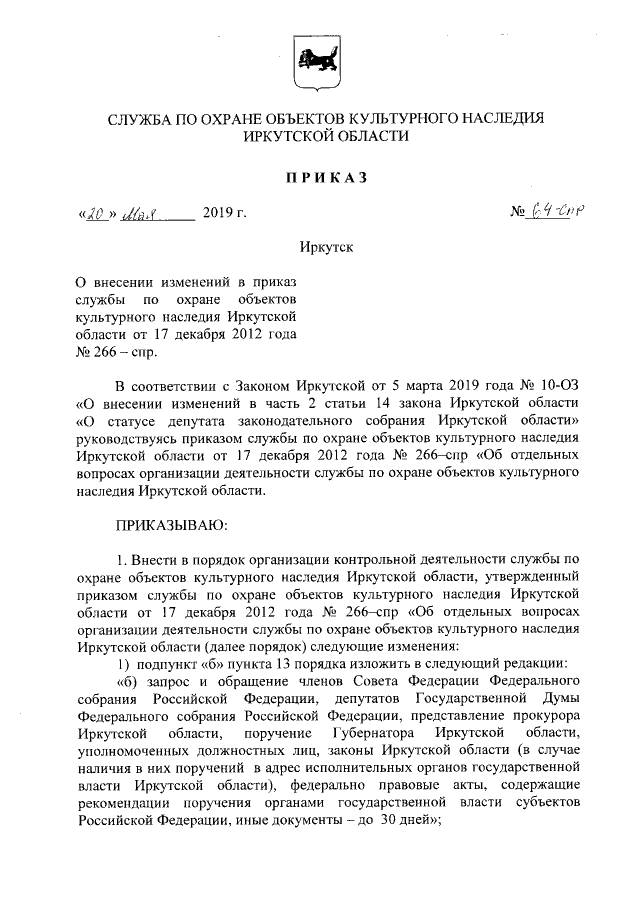 СЛУЖБА ПО ОХРАНЕ ОБЪЕКТОВ КУЛЬТУРНОГО НАСЛЕДИЯ ИРКУТСКОЙ ОБЛАСТИ

ПРИКАЗ

«20» мая 2019 г. № 64-спр

Иркутск

О внесении изменений в приказ службы по охране объектов культурного наследия Иркутской области от 17 декабря 2012 года № 266 – спр.

В соответствии с Законом Иркутской от 5 марта 2019 года № 10-ОЗ «О внесении изменений в часть 2 статьи 14 закона Иркутской области «О статусе депутата законодательного собрания Иркутской области» руководствуясь приказом службы по охране объектов культурного наследия Иркутской области от 17 декабря 2012 года № 266–спр «Об отдельных вопросах организации деятельности службы по охране объектов культурного наследия Иркутской области.

ПРИКАЗЫВАЮ:

1. Внести в порядок организации контрольной деятельности службы по охране объектов культурного наследия Иркутской области, утвержденный приказом службы по охране объектов культурного наследия Иркутской области от 17 декабря 2012 года № 266–спр «Об отдельных вопросах организации деятельности службы по охране объектов культурного наследия Иркутской области (далее порядок) следующие изменения:

1) подпункт «б» пункта 13 порядка изложить в следующий редакции:

«б) запрос и обращение членов Совета Федерации Федерального собрания Российской Федерации, депутатов Государственной Думы Федерального собрания Российской Федерации, представление прокурора Иркутской области, поручение Губернатора Иркутской области, уполномоченных должностных лиц, законы Иркутской области (в случае наличия в них поручений в адрес исполнительных органов государственной власти Иркутской области), федерально правовые акты, содержащие рекомендации поручения органами государственной власти субъектов Российской Федерации, иные документы – до 30 дней»;